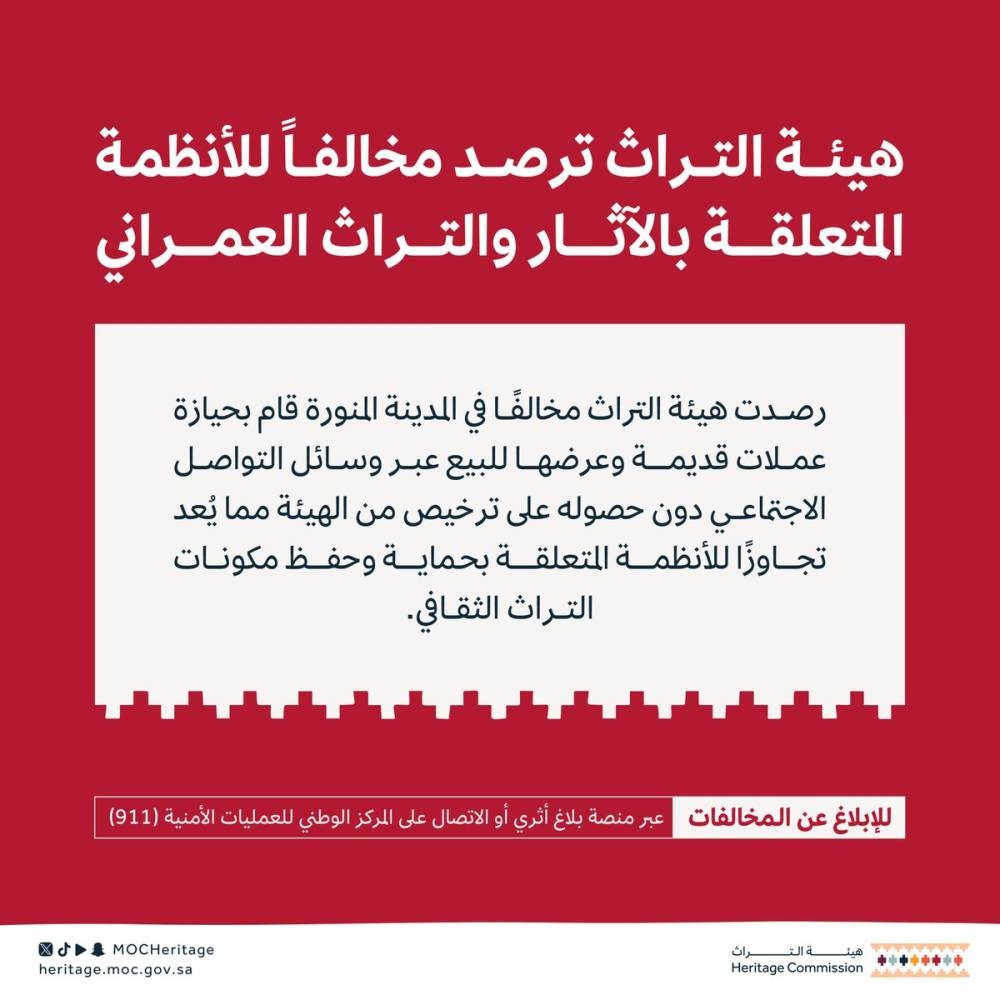 هيئة التراث ترصد مخالفاً للأنظمة المتعلقة بالآثار والتراث العمراني

رصدت هيئة التراث مخالفًا في المدينة المنورة قام بحيازة عملات قديمة وعرضها للبيع عبر وسائل التواصل الاجتماعي دون حصوله على ترخيص من الهيئة مما يُعد تجاوزًا للأنظمة المتعلقة بحماية وحفظ مكونات التراث الثقافي.

للإبلاغ عن المخالفات عبر منصة بلاغ أثري أو الاتصال على المركز الوطني للعمليات الأمنية (911)

MOCHeritage
heritage.moc.gov.sa

هيئة التراث
Heritage Commission